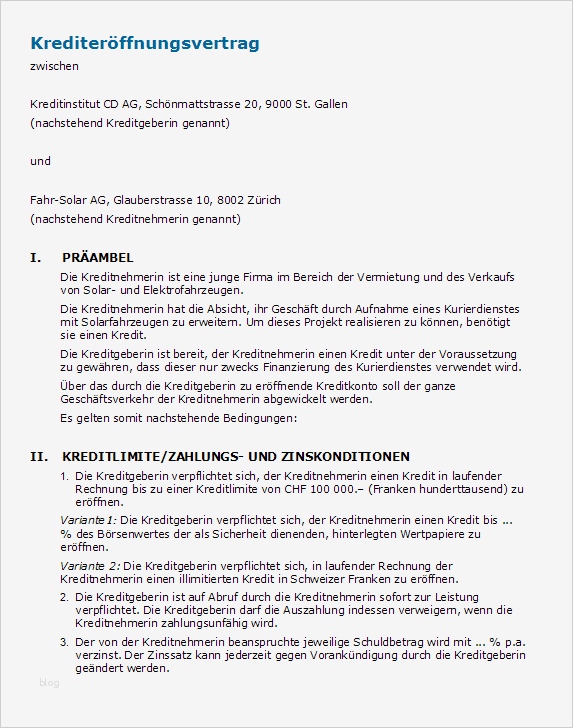 Krediteröffnungsvertrag

zwischen

Kreditinstitut CD AG, Schönmattstrasse 20, 9000 St. Gallen
(nachstehend Kreditgeberin genannt)

und

Fahr-Solar AG, Glauberstrasse 10, 8002 Zürich
(nachstehend Kreditnehmerin genannt)

I. PRÄAMBEL

Die Kreditnehmerin ist eine junge Firma im Bereich der Vermietung und des Verkaufs von Solar- und Elektrofahrzeugen.

Die Kreditnehmerin hat die Absicht, ihr Geschäft durch Aufnahme eines Kurierdienstes mit Solarfahrzeugen zu erweitern. Um dieses Projekt realisieren zu können, benötigt sie einen Kredit.

Die Kreditgeberin ist bereit, der Kreditnehmerin einen Kredit unter der Voraussetzung zu gewähren, dass dieser nur zwecks Finanzierung des Kurierdienstes verwendet wird.

Über das durch die Kreditgeberin zu eröffnende Kreditkonto soll der ganze Geschäftsverkehr der Kreditnehmerin abgewickelt werden.

Es gelten somit nachstehende Bedingungen:

II. KREDITLIMITE/ZAHLUNGS- UND ZINSKONDITIONEN

1. Die Kreditgeberin verpflichtet sich, der Kreditnehmerin einen Kredit in laufender Rechnung bis zu einer Kreditlimite von CHF 100 000.– (Franken hunderttausend) zu eröffnen.

Variante 1: Die Kreditgeberin verpflichtet sich, der Kreditnehmerin einen Kredit bis ... % des Börsenwertes der als Sicherheit dienenden, hinterlegten Wertpapiere zu eröffnen.

Variante 2: Die Kreditgeberin verpflichtet sich, in laufender Rechnung der Kreditnehmerin einen illimitierten Kredit in Schweizer Franken zu eröffnen.

2. Die Kreditgeberin ist auf Abruf durch die Kreditnehmerin sofort zur Leistung verpflichtet. Die Kreditgeberin darf die Auszahlung indessen verweigern, wenn die Kreditnehmerin zahlungsunfähig wird.

3. Der von der Kreditnehmerin beanspruchte jeweilige Schuldbetrag wird mit ... % p.a. verzinst. Der Zinssatz kann jederzeit gegen Vorankündigung durch die Kreditgeberin geändert werden.

blog